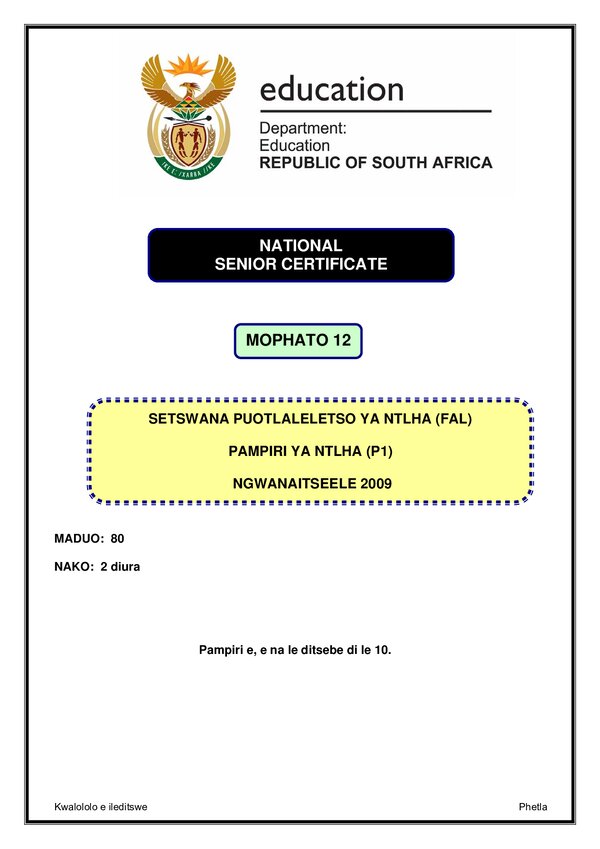 education

Department:
Education
REPUBLIC OF SOUTH AFRICA

NATIONAL
SENIOR CERTIFICATE

MOPHATO 12

SETSWANA PUOTLALELETSO YA NTLHA (FAL)

PAMPIRI YA NTLHA (P1)

NGWANAITSEELE 2009

MADUO: 80

NAKO: 2 diura

Pampiri e, e na le ditsebe di le 10.

Kwalololo e ileditswe

Phetla